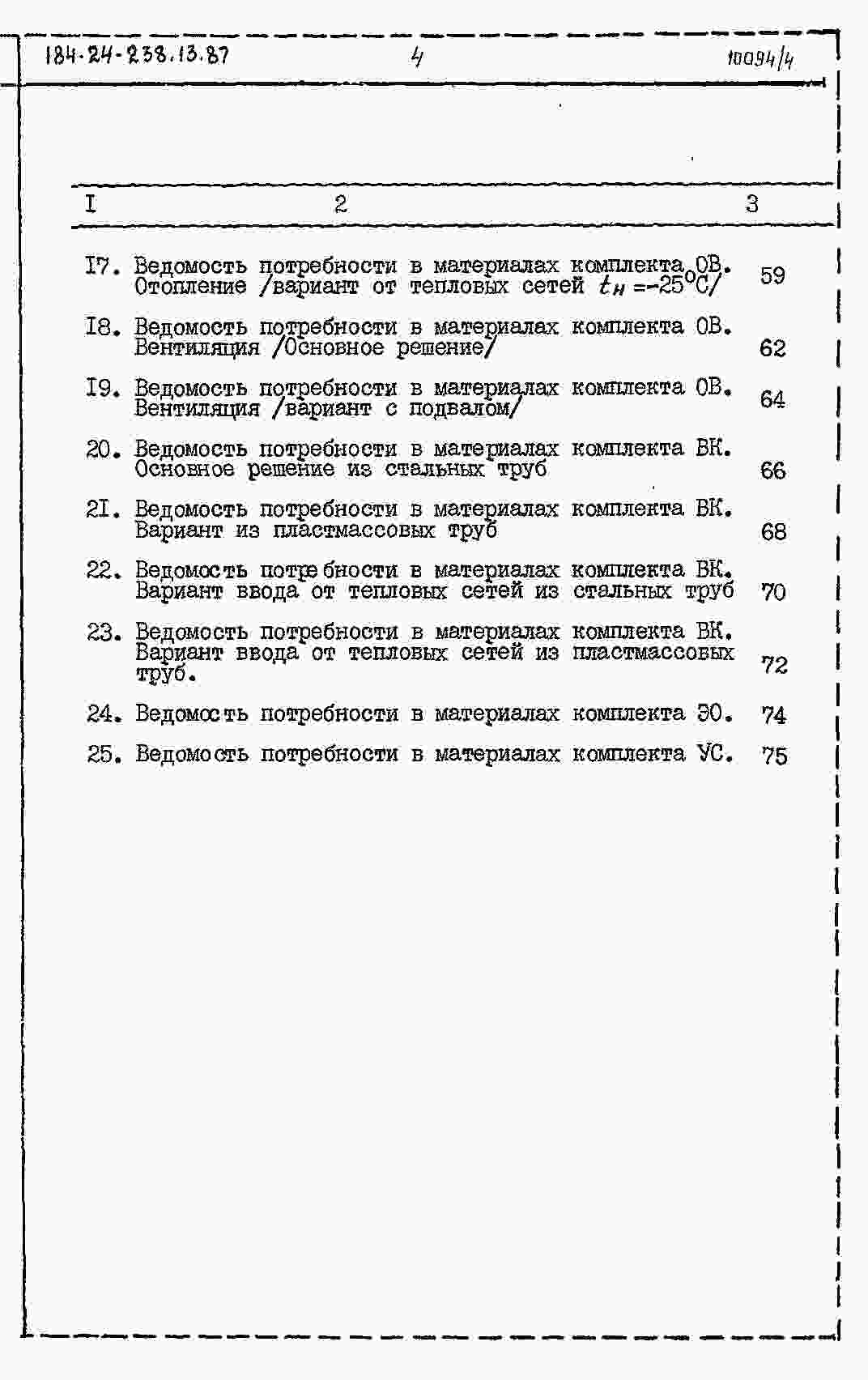 184-24-238.13.87 4 10094/4

| I | 2 | 3 |
|---|---|---|
| I7. | Ведомость потребности в материалах комплекта ОВ. Отопление /вариант от тепловых сетей $t_н = -25°C$/ | 59 |
| I8. | Ведомость потребности в материалах комплекта ОВ. Вентиляция /Основное решение/ | 62 |
| I9. | Ведомость потребности в материалах комплекта ОВ. Вентиляция /вариант с подвалом/ | 64 |
| 20. | Ведомость потребности в материалах комплекта ВК. Основное решение из стальных труб | 66 |
| 2I. | Ведомость потребности в материалах комплекта ВК. Вариант из пластмассовых труб | 68 |
| 22. | Ведомость потребности в материалах комплекта ВК. Вариант ввода от тепловых сетей из стальных труб | 70 |
| 23. | Ведомость потребности в материалах комплекта ВК. Вариант ввода от тепловых сетей из пластмассовых труб. | 72 |
| 24. | Ведомость потребности в материалах комплекта ЭО. | 74 |
| 25. | Ведомость потребности в материалах комплекта УС. | 75 |